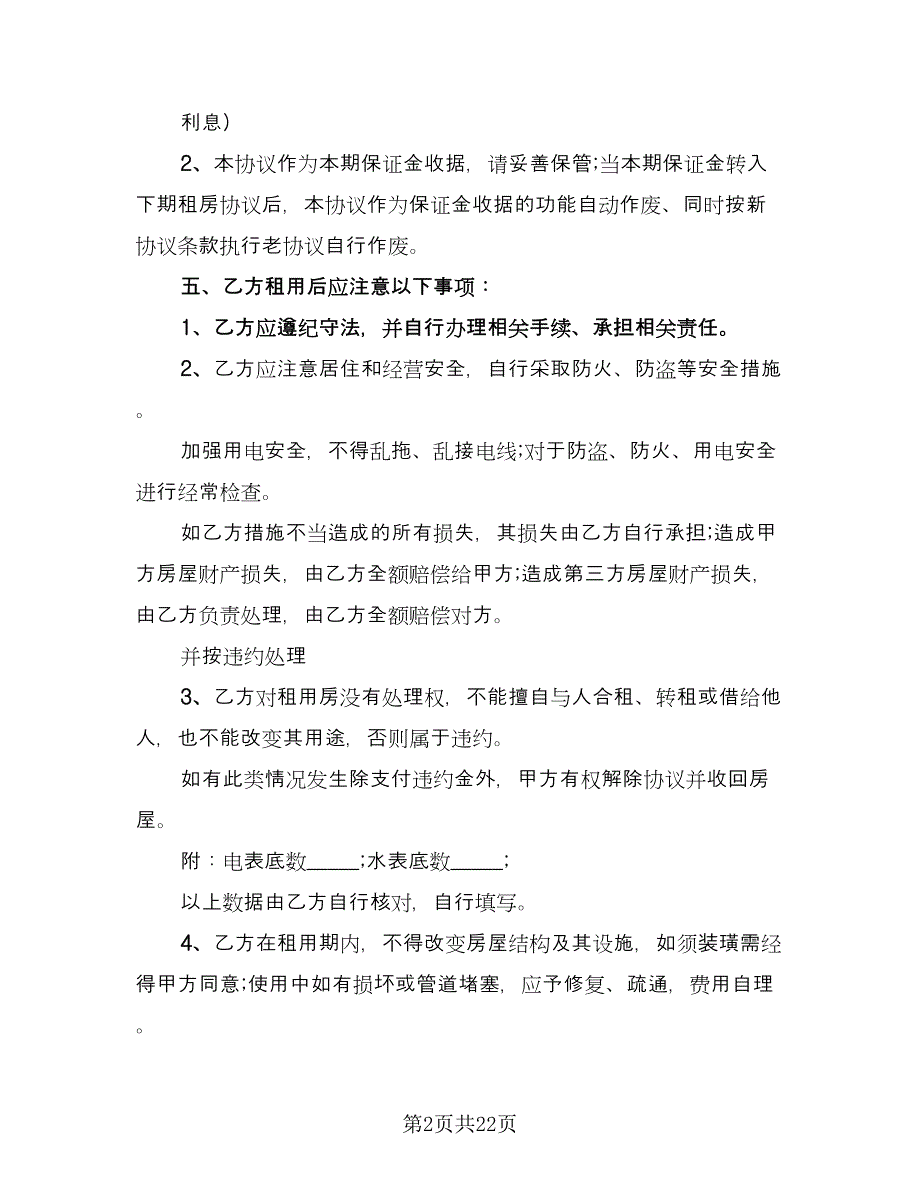 利息）

2、本协议作为本期保证金收据，请妥善保管;当本期保证金转入下期租房协议后，本协议作为保证金收据的功能自动作废、同时按新协议条款执行老协议自行作废。

五、乙方租用后应注意以下事项：

1、乙方应遵纪守法，并自行办理相关手续、承担相关责任。

2、乙方应注意居住和经营安全，自行采取防火、防盗等安全措施。

加强用电安全，不得乱拖、乱接电线;对于防盗、防火、用电安全进行经常检查。

如乙方措施不当造成的所有损失，其损失由乙方自行承担;造成甲方房屋财产损失，由乙方全额赔偿给甲方;造成第三方房屋财产损失，由乙方负责处理，由乙方全额赔偿对方。

并按违约处理

3、乙方对租用房没有处理权，不能擅自与人合租、转租或借给他人，也不能改变其用途，否则属于违约。

如有此类情况发生除支付违约金外，甲方有权解除协议并收回房屋。

附：电表底数_____;水表底数_____;

以上数据由乙方自行核对，自行填写。

4、乙方在租用期内，不得改变房屋结构及其设施，如须装璜需经得甲方同意;使用中如有损坏或管道堵塞，应予修复、疏通，费用自理。

第2页共22页